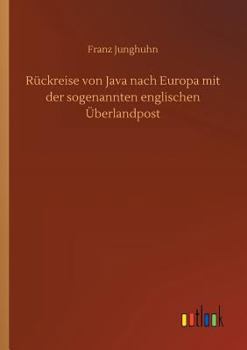 Franz Junghuhn

Rückreise von Java nach Europa mit der sogenannten englischen Überlandpost

outlook